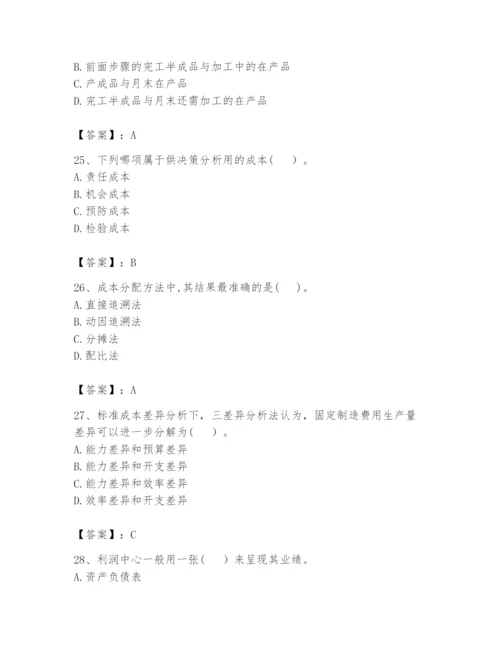 B. 前面步骤的完工半成品与加工中的在产品
C. 产成品与月末在产品
D. 完工半成品与月末还需加工的在产品

【答案】：A

25、下列哪项属于供决策分析用的成本（　）。
A. 责任成本
B. 机会成本
C. 预防成本
D. 检验成本

【答案】：B

26、成本分配方法中，其结果最准确的是（　）。
A. 直接追溯法
B. 动因追溯法
C. 分摊法
D. 配比法

【答案】：A

27、标准成本差异分析下，三差异分析法认为，固定制造费用生产量差异可以进一步分解为（　）。
A. 能力差异和预算差异
B. 能力差异和开支差异
C. 能力差异和效率差异
D. 效率差异和开支差异

【答案】：C

28、利润中心一般用一张（　）来呈现其业绩。
A. 资产负债表